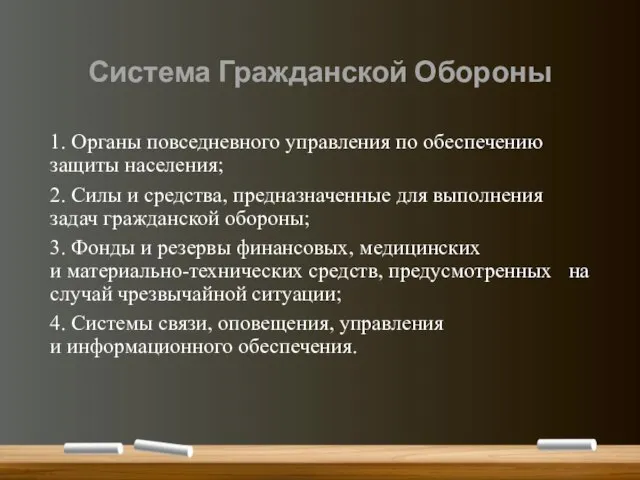 Система Гражданской Обороны

1. Органы повседневного управления по обеспечению защиты населения;

2. Силы и средства, предназначенные для выполнения задач гражданской обороны;

3. Фонды и резервы финансовых, медицинских и материально-технических средств, предусмотренных на случай чрезвычайной ситуации;

4. Системы связи, оповещения, управления и информационного обеспечения.